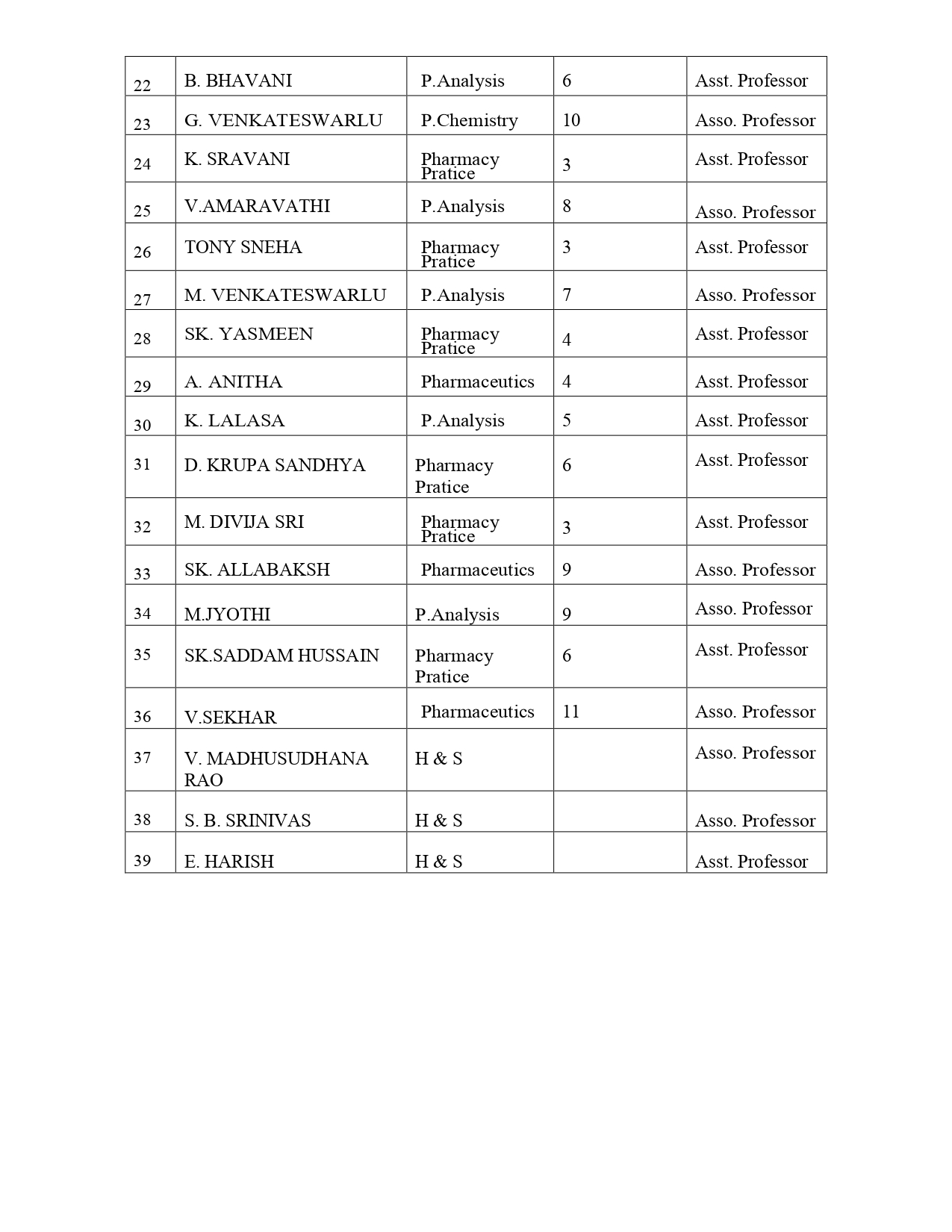 | 22 | B. BHAVANI | P.Analysis | 6 | Asst. Professor |
|---|---|---|---|---|
| 23 | G. VENKATESWARLU | P.Chemistry | 10 | Asso. Professor |
| 24 | K. SRAVANI | Pharmacy Pratice | 3 | Asst. Professor |
| 25 | V.AMARAVATHI | P.Analysis | 8 | Asso. Professor |
| 26 | TONY SNEHA | Pharmacy Pratice | 3 | Asst. Professor |
| 27 | M. VENKATESWARLU | P.Analysis | 7 | Asso. Professor |
| 28 | SK. YASMEEN | Pharmacy Pratice | 4 | Asst. Professor |
| 29 | A. ANITHA | Pharmaceutics | 4 | Asst. Professor |
| 30 | K. LALASA | P.Analysis | 5 | Asst. Professor |
| 31 | D. KRUPA SANDHYA | Pharmacy Pratice | 6 | Asst. Professor |
| 32 | M. DIVIJA SRI | Pharmacy Pratice | 3 | Asst. Professor |
| 33 | SK. ALLABAKSH | Pharmaceutics | 9 | Asso. Professor |
| 34 | M.JYOTHI | P.Analysis | 9 | Asso. Professor |
| 35 | SK.SADDAM HUSSAIN | Pharmacy Pratice | 6 | Asst. Professor |
| 36 | V.SEKHAR | Pharmaceutics | 11 | Asso. Professor |
| 37 | V. MADHUSUDHANA RAO | H & S | | Asso. Professor |
| 38 | S. B. SRINIVAS | H & S | | Asso. Professor |
| 39 | E. HARISH | H & S | | Asst. Professor |